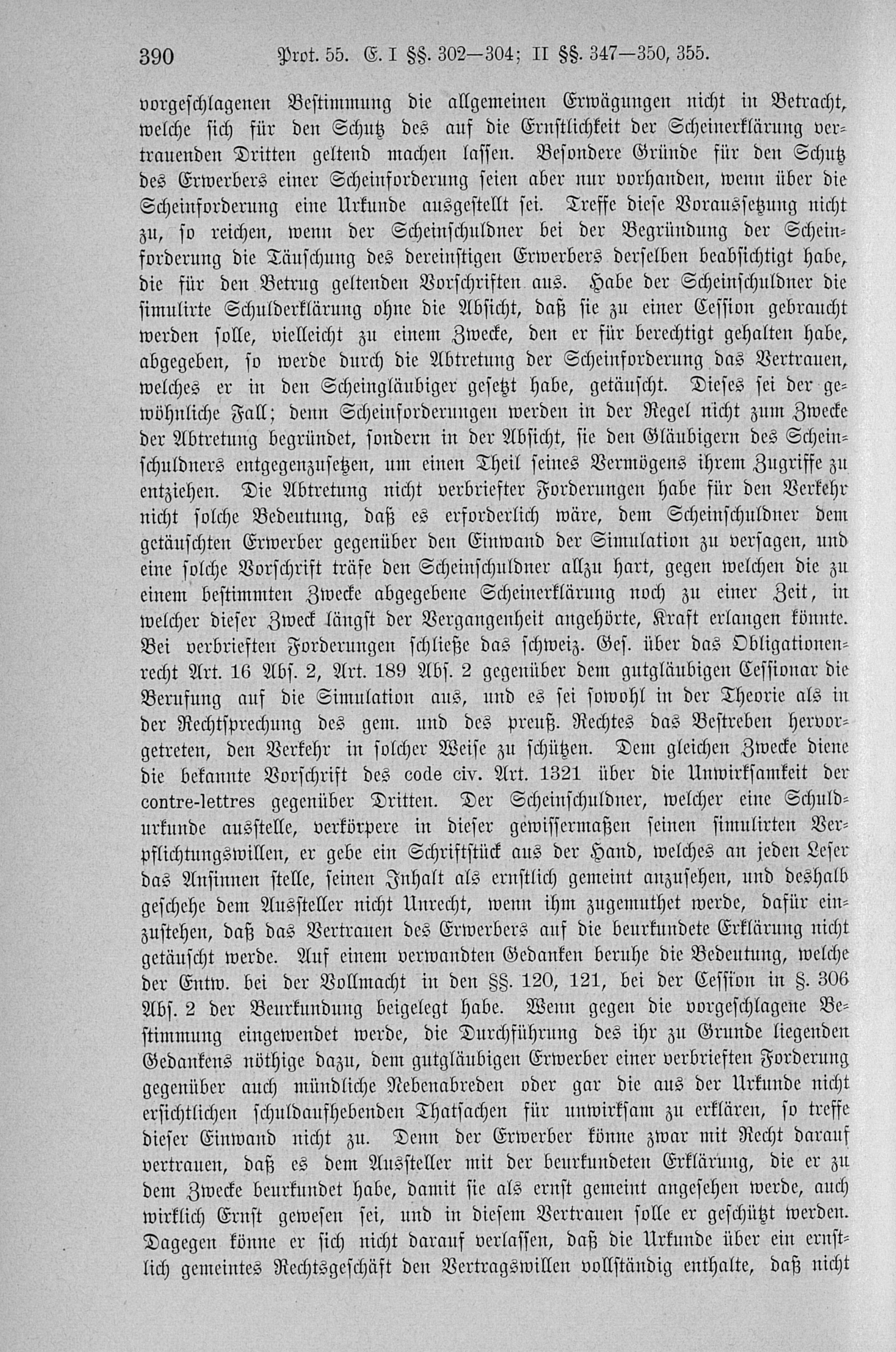 390 Prot. 55. E. I §§. 302—304; II §§. 347—350, 355.

vorgeschlagenen Bestimmung die allgemeinen Erwägungen nicht in Betracht, welche sich für den Schutz des auf die Ernstlichkeit der Scheinerklärung vertrauenden Dritten geltend machen lassen. Besondere Gründe für den Schutz des Erwerbers einer Scheinforderung seien aber nur vorhanden, wenn über die Scheinforderung eine Urkunde ausgestellt sei. Treffe diese Voraussetzung nicht zu, so reichen, wenn der Scheinschuldner bei der Begründung der Scheinforderung die Täuschung des dereinstigen Erwerbers derselben beabsichtigt habe, die für den Betrug geltenden Vorschriften aus. Habe der Scheinschuldner die simulirte Schulderklärung ohne die Absicht, daß sie zu einer Cession gebraucht werden solle, vielleicht zu einem Zwecke, den er für berechtigt gehalten habe, abgegeben, so werde durch die Abtretung der Scheinforderung das Vertrauen, welches er in den Scheingläubiger gesetzt habe, getäuscht. Dieses sei der gewöhnliche Fall; denn Scheinforderungen werden in der Regel nicht zum Zwecke der Abtretung begründet, sondern in der Absicht, sie den Gläubigern des Scheinschuldners entgegenzusetzen, um einen Theil seines Vermögens ihrem Zugriffe zu entziehen. Die Abtretung nicht verbriefter Forderungen habe für den Verkehr nicht solche Bedeutung, daß es erforderlich wäre, dem Scheinschuldner dem getäuschten Erwerber gegenüber den Einwand der Simulation zu versagen, und eine solche Vorschrift träfe den Scheinschuldner allzu hart, gegen welchen die zu einem bestimmten Zwecke abgegebene Scheinerklärung noch zu einer Zeit, in welcher dieser Zweck längst der Vergangenheit angehörte, Kraft erlangen könnte. Bei verbrieften Forderungen schließe das schweiz. Ges. über das Obligationenrecht Art. 16 Abs. 2, Art. 189 Abs. 2 gegenüber dem gutgläubigen Cessionar die Berufung auf die Simulation aus, und es sei sowohl in der Theorie als in der Rechtsprechung des gem. und des preuß. Rechtes das Bestreben hervorgetreten, den Verkehr in solcher Weise zu schützen. Dem gleichen Zwecke diene die bekannte Vorschrift des code civ. Art. 1321 über die Unwirksamkeit der contre-lettres gegenüber Dritten. Der Scheinschuldner, welcher eine Schuldurkunde ausstelle, verkörpere in dieser gewissermaßen seinen simulirten Verpflichtungswillen, er gebe ein Schriftstück aus der Hand, welches an jeden Leser das Ansinnen stelle, seinen Inhalt als ernstlich gemeint anzusehen, und deshalb geschehe dem Aussteller nicht Unrecht, wenn ihm zugemuthet werde, dafür einzustehen, daß das Vertrauen des Erwerbers auf die beurkundete Erklärung nicht getäuscht werde. Auf einem verwandten Gedanken beruhe die Bedeutung, welche der Entw. bei der Vollmacht in den §§. 120, 121, bei der Cession in §. 306 Abs. 2 der Beurkundung beigelegt habe. Wenn gegen die vorgeschlagene Bestimmung eingewendet werde, die Durchführung des ihr zu Grunde liegenden Gedankens nöthige dazu, dem gutgläubigen Erwerber einer verbrieften Forderung gegenüber auch mündliche Nebenabreden oder gar die aus der Urkunde nicht ersichtlichen schuldaufhebenden Thatsachen für unwirksam zu erklären, so treffe dieser Einwand nicht zu. Denn der Erwerber könne zwar mit Recht darauf vertrauen, daß es dem Aussteller mit der beurkundeten Erklärung, die er zu dem Zwecke beurkundet habe, damit sie als ernst gemeint angesehen werde, auch wirklich Ernst gewesen sei, und in diesem Vertrauen solle er geschützt werden. Dagegen könne er sich nicht darauf verlassen, daß die Urkunde über ein ernstlich gemeintes Rechtsgeschäft den Vertragswillen vollständig enthalte, daß nicht